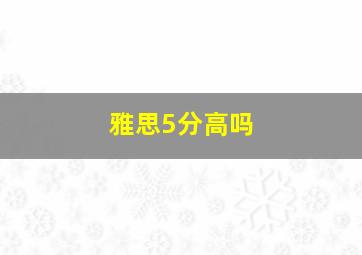 雅思5分高吗